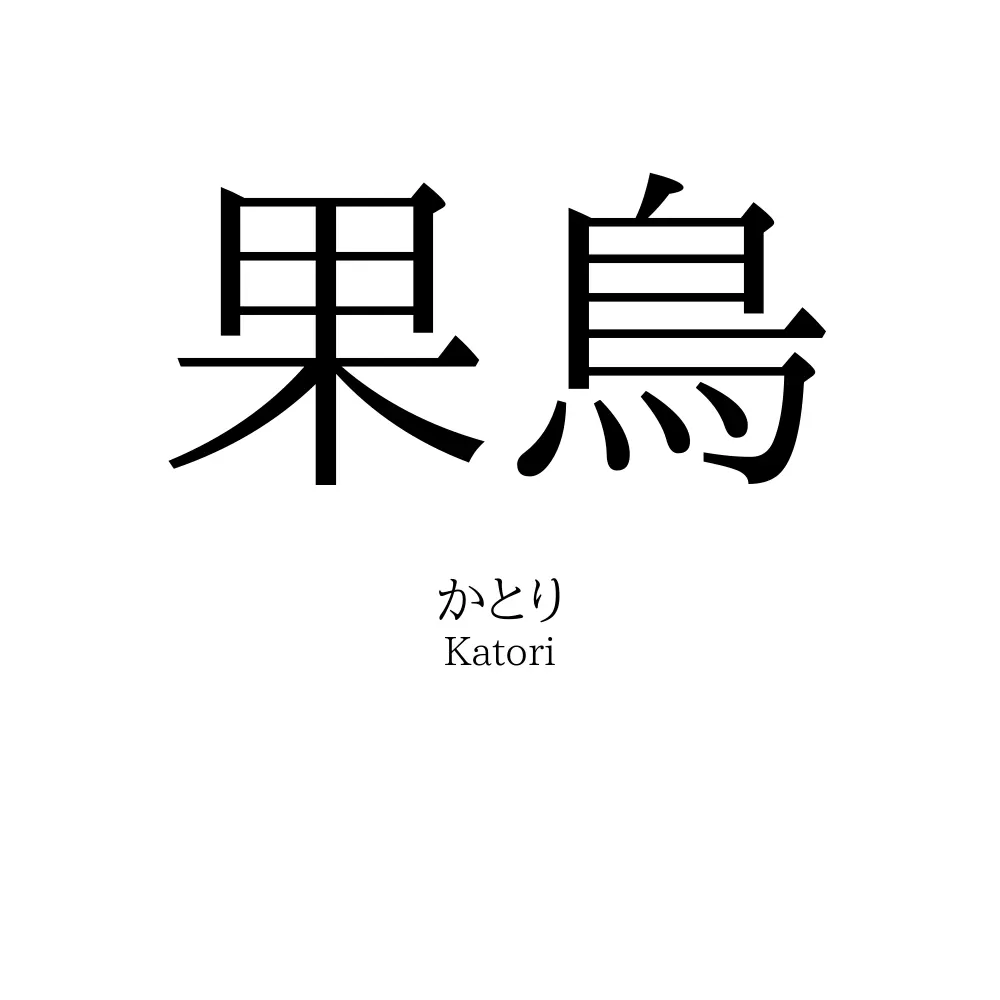 果鳥

かとり
Katori